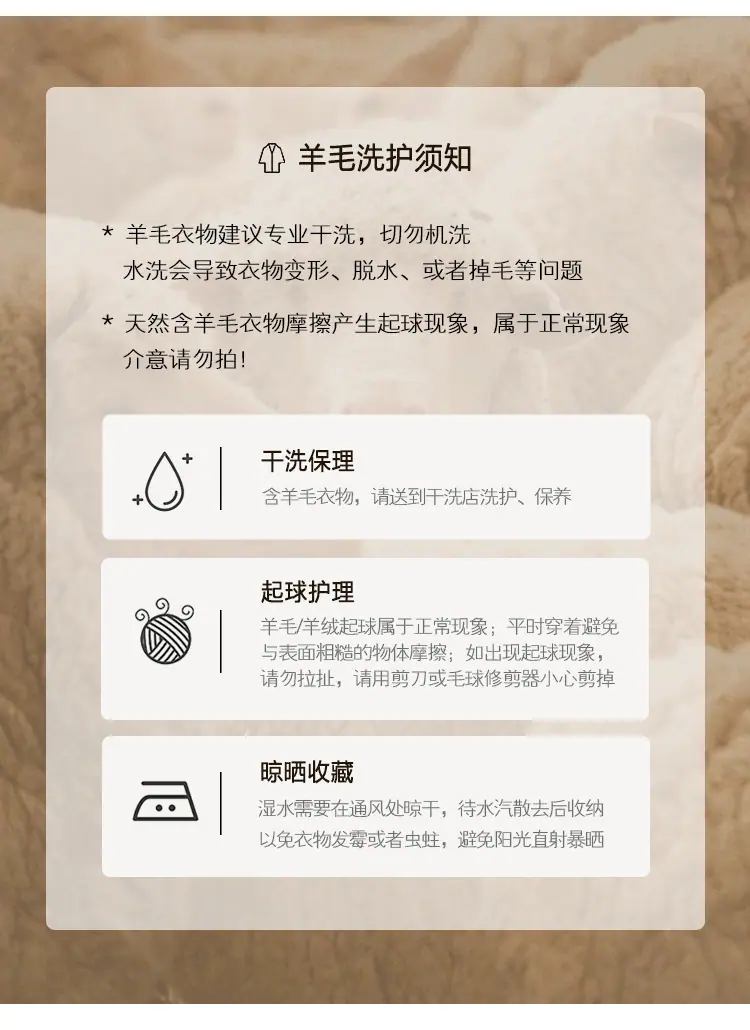 羊毛洗护须知

* 羊毛衣物建议专业干洗，切勿机洗
水洗会导致衣物变形、脱水、或者掉毛等问题

* 天然含羊毛衣物摩擦产生起球现象，属于正常现象
介意请勿拍！

干洗保理
含羊毛衣物，请送到干洗店洗护、保养

起球护理
羊毛/羊绒起球属于正常现象；平时穿着避免与表面粗糙的物体摩擦；如出现起球现象，请勿拉扯，请用剪刀或毛球修剪器小心剪掉

晾晒收藏
湿水需要在通风处晾干，待水汽散去后收纳以免衣物发霉或者虫蛀，避免阳光直射暴晒